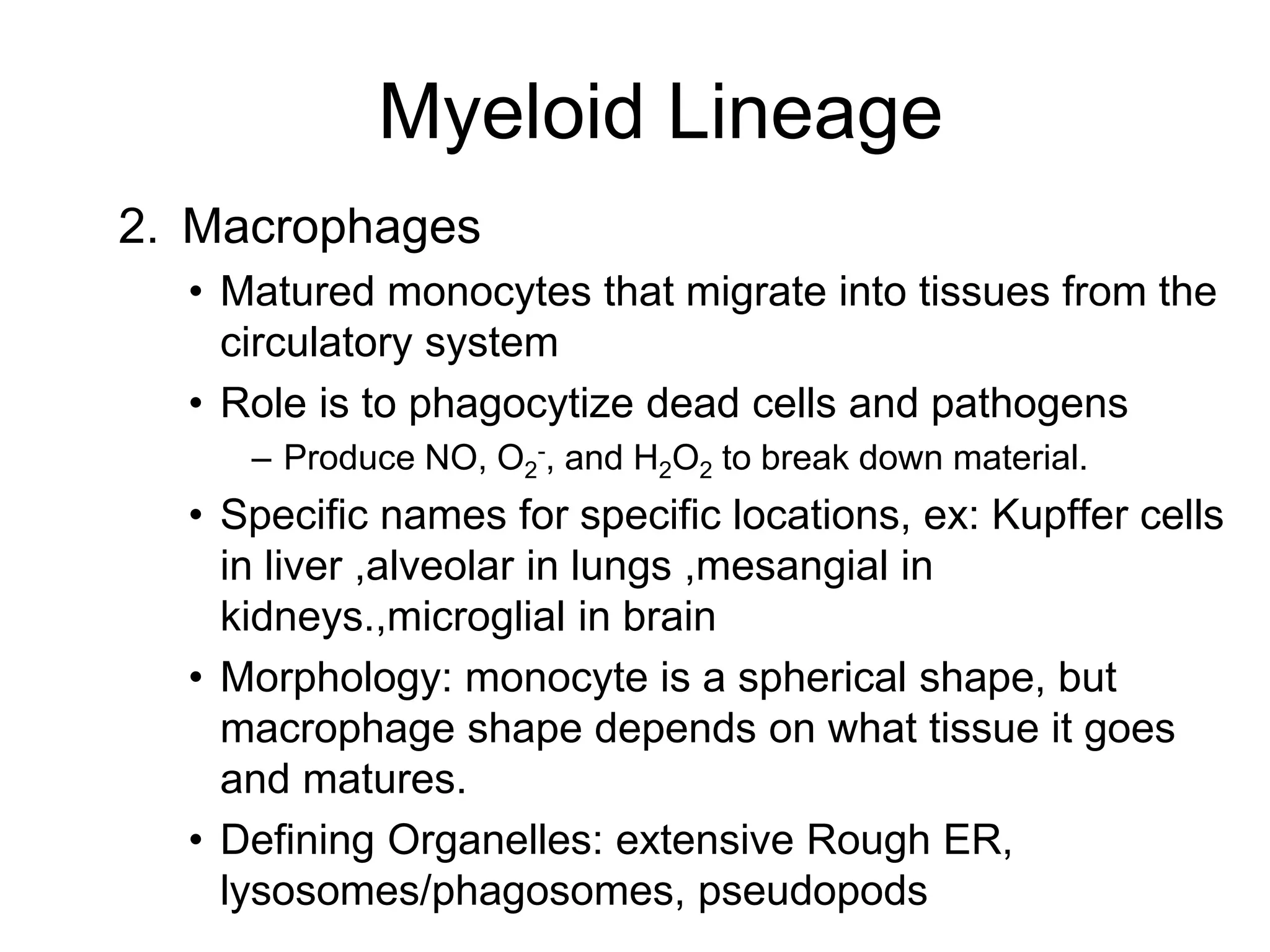 Myeloid Lineage

2. Macrophages

• Matured monocytes that migrate into tissues from the circulatory system

• Role is to phagocytize dead cells and pathogens

– Produce NO, $O_2^-$, and $H_2O_2$ to break down material.

• Specific names for specific locations, ex: Kupffer cells in liver ,alveolar in lungs ,mesangial in kidneys.,microglial in brain

• Morphology: monocyte is a spherical shape, but macrophage shape depends on what tissue it goes and matures.

• Defining Organelles: extensive Rough ER, lysosomes/phagosomes, pseudopods